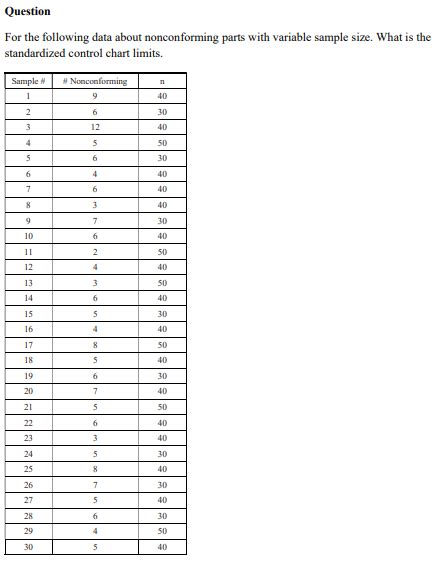 Question

For the following data about nonconforming parts with variable sample size. What is the standardized control chart limits.

| Sample # | # Nonconforming | n |
|---|---|---|
| 1 | 9 | 40 |
| 2 | 6 | 30 |
| 3 | 12 | 40 |
| 4 | 5 | 50 |
| 5 | 6 | 30 |
| 6 | 4 | 40 |
| 7 | 6 | 40 |
| 8 | 3 | 40 |
| 9 | 7 | 30 |
| 10 | 6 | 40 |
| 11 | 2 | 50 |
| 12 | 4 | 40 |
| 13 | 3 | 50 |
| 14 | 6 | 40 |
| 15 | 5 | 30 |
| 16 | 4 | 40 |
| 17 | 8 | 50 |
| 18 | 5 | 40 |
| 19 | 6 | 30 |
| 20 | 7 | 40 |
| 21 | 5 | 50 |
| 22 | 6 | 40 |
| 23 | 3 | 40 |
| 24 | 5 | 30 |
| 25 | 8 | 40 |
| 26 | 7 | 30 |
| 27 | 5 | 40 |
| 28 | 6 | 30 |
| 29 | 4 | 50 |
| 30 | 5 | 40 |